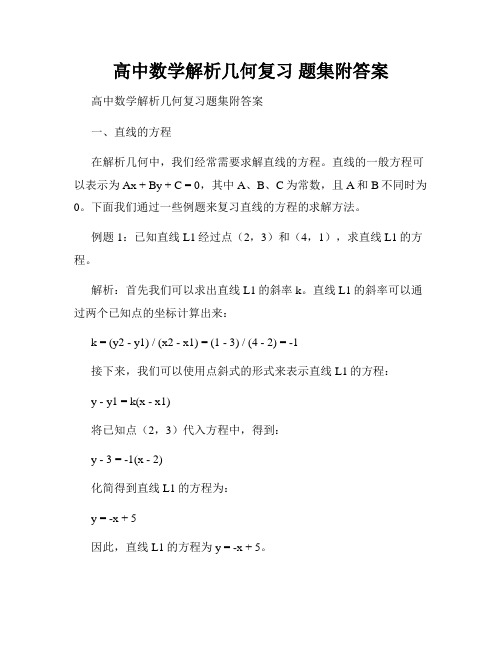 高中数学解析几何复习 题集附答案

高中数学解析几何复习题集附答案

一、直线的方程

在解析几何中，我们经常需要求解直线的方程。直线的一般方程可以表示为 Ax + By + C = 0，其中 A、B、C 为常数，且 A 和 B 不同时为 0。下面我们通过一些例题来复习直线的方程的求解方法。

例题 1：已知直线 L1 经过点（2，3）和（4，1），求直线 L1 的方程。

解析：首先我们可以求出直线 L1 的斜率 k。直线 L1 的斜率可以通过两个已知点的坐标计算出来：

k = (y2 - y1) / (x2 - x1) = (1 - 3) / (4 - 2) = -1

接下来，我们可以使用点斜式的形式来表示直线 L1 的方程：

y - y1 = k(x - x1)

将已知点（2，3）代入方程中，得到：

y - 3 = -1(x - 2)

化简得到直线 L1 的方程为：

y = -x + 5

因此，直线 L1 的方程为 y = -x + 5。